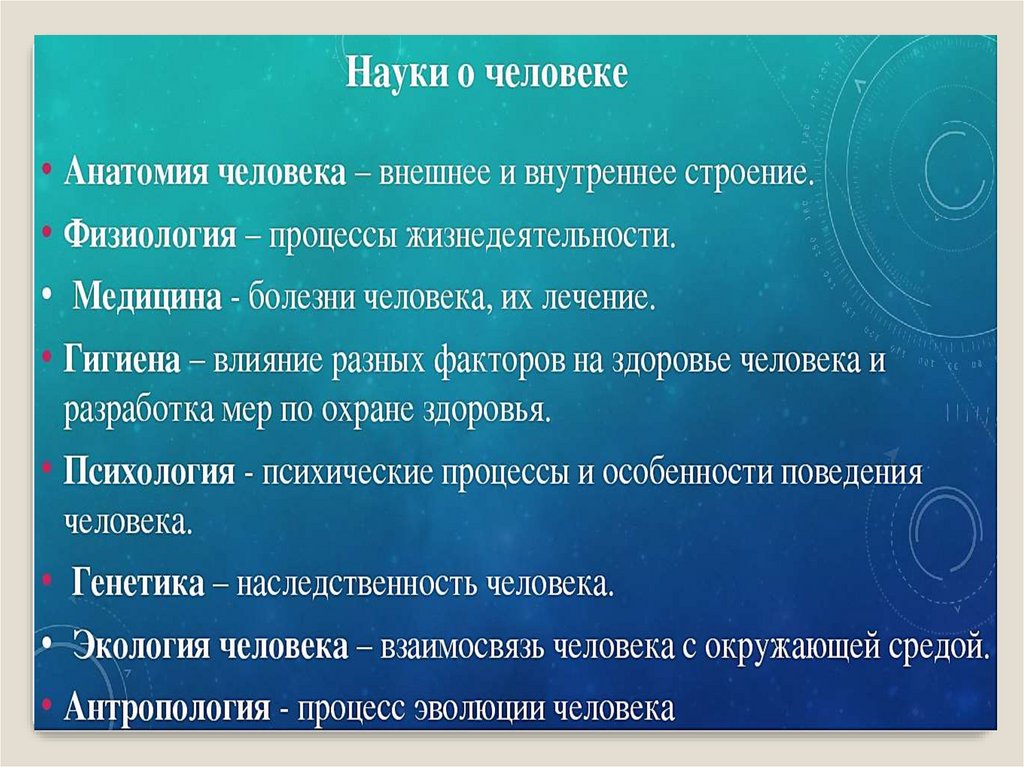 Науки о человеке

• Анатомия человека – внешнее и внутреннее строение.
• Физиология – процессы жизнедеятельности.
• Медицина - болезни человека, их лечение.
• Гигиена – влияние разных факторов на здоровье человека и разработка мер по охране здоровья.
• Психология - психические процессы и особенности поведения человека.
• Генетика – наследственность человека.
• Экология человека – взаимосвязь человека с окружающей средой.
• Антропология - процесс эволюции человека